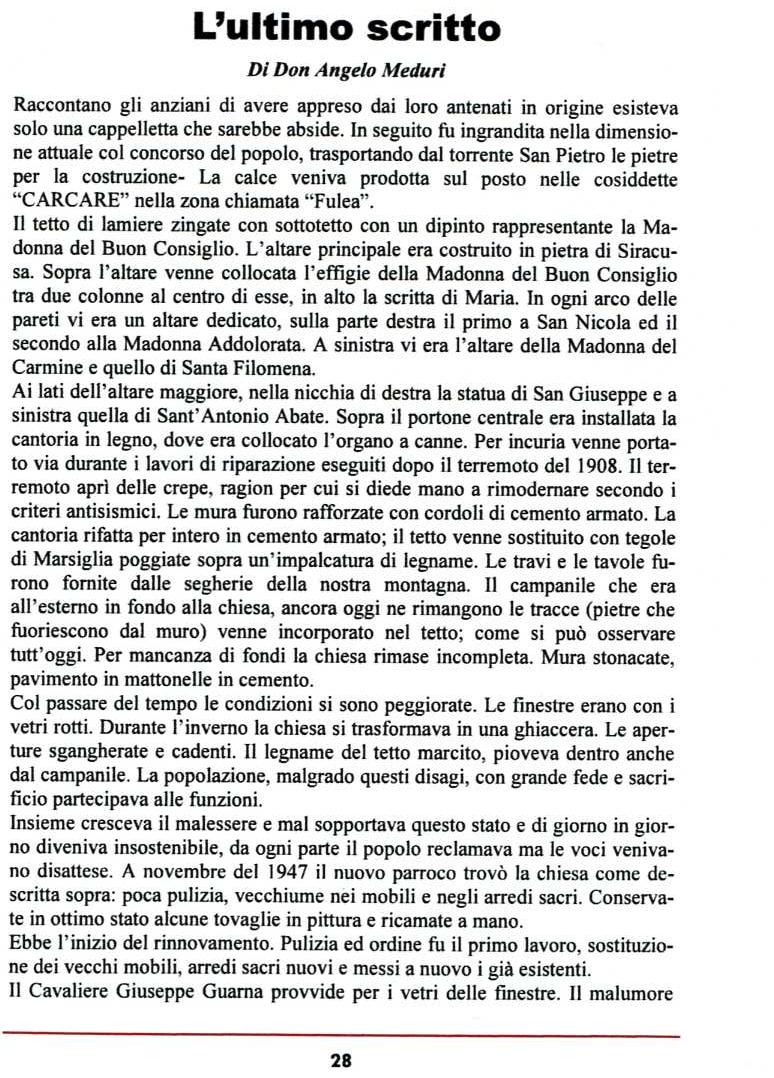 L'ultimo scritto

Di Don Angelo Meduri

Raccontano gli anziani di avere appreso dai loro antenati in origine esisteva solo una cappelletta che sarebbe abside. In seguito fu ingrandita nella dimensione attuale col concorso del popolo, trasportando dal torrente San Pietro le pietre per la costruzione- La calce veniva prodotta sul posto nelle cosiddette "CARCARE" nella zona chiamata "Fulea".
Il tetto di lamiere zingate con sottotetto con un dipinto rappresentante la Madonna del Buon Consiglio. L'altare principale era costruito in pietra di Siracusa. Sopra l'altare venne collocata l'effigie della Madonna del Buon Consiglio tra due colonne al centro di esse, in alto la scritta di Maria. In ogni arco delle pareti vi era un altare dedicato, sulla parte destra il primo a San Nicola ed il secondo alla Madonna Addolorata. A sinistra vi era l'altare della Madonna del Carmine e quello di Santa Filomena.
Ai lati dell'altare maggiore, nella nicchia di destra la statua di San Giuseppe e a sinistra quella di Sant'Antonio Abate. Sopra il portone centrale era installata la cantoria in legno, dove era collocato l'organo a canne. Per incuria venne portato via durante i lavori di riparazione eseguiti dopo il terremoto del 1908. Il terremoto aprì delle crepe, ragion per cui si diede mano a rimodernare secondo i criteri antisismici. Le mura furono rafforzate con cordoli di cemento armato. La cantoria rifatta per intero in cemento armato; il tetto venne sostituito con tegole di Marsiglia poggiate sopra un'impalcatura di legname. Le travi e le tavole furono fornite dalle segherie della nostra montagna. Il campanile che era all'esterno in fondo alla chiesa, ancora oggi ne rimangono le tracce (pietre che fuoriescono dal muro) venne incorporato nel tetto; come si può osservare tutt'oggi. Per mancanza di fondi la chiesa rimase incompleta. Mura stonacate, pavimento in mattonelle in cemento.
Col passare del tempo le condizioni si sono peggiorate. Le finestre erano con i vetri rotti. Durante l'inverno la chiesa si trasformava in una ghiaccera. Le aperture sgangherate e cadenti. Il legname del tetto marcito, pioveva dentro anche dal campanile. La popolazione, malgrado questi disagi, con grande fede e sacrificio partecipava alle funzioni.
Insieme cresceva il malessere e mal sopportava questo stato e di giorno in giorno diveniva insostenibile, da ogni parte il popolo reclamava ma le voci venivano disattese. A novembre del 1947 il nuovo parroco trovò la chiesa come descritta sopra: poca pulizia, vecchiume nei mobili e negli arredi sacri. Conservate in ottimo stato alcune tovaglie in pittura e ricamate a mano.
Ebbe l'inizio del rinnovamento. Pulizia ed ordine fu il primo lavoro, sostituzione dei vecchi mobili, arredi sacri nuovi e messi a nuovo i già esistenti.
Il Cavaliere Giuseppe Guarna provvide per i vetri delle finestre. Il malumore

28